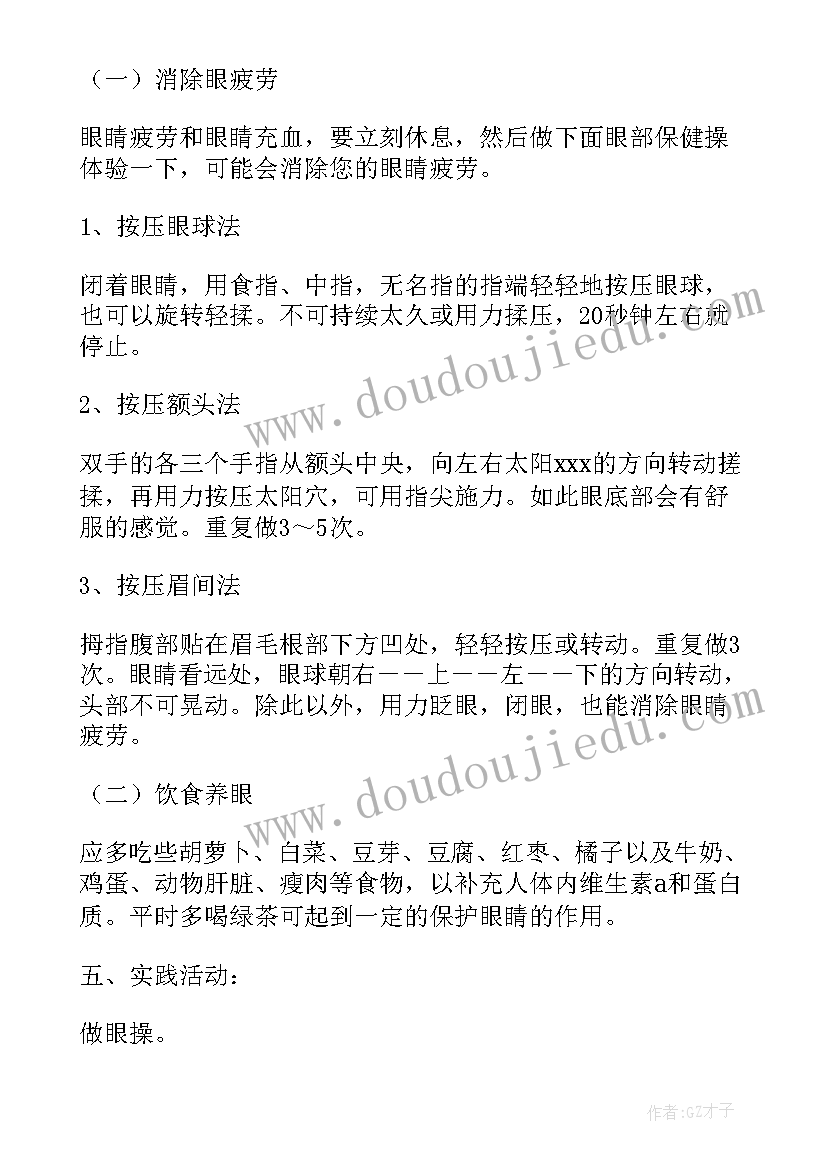 （一）消除眼疲劳

眼睛疲劳和眼睛充血，要立刻休息，然后做下面眼部保健操体验一下，可能会消除您的眼睛疲劳。

1、按压眼球法

闭着眼睛，用食指、中指，无名指的指端轻轻地按压眼球，也可以旋转轻揉。不可持续太久或用力揉压，20秒钟左右就停止。

2、按压额头法

双手的各三个手指从额头中央，向左右太阳xxx的方向转动搓揉，再用力按压太阳穴，可用指尖施力。如此眼底部会有舒服的感觉。重复做3～5次。

3、按压眉间法

拇指腹部贴在眉毛根部下方凹处，轻轻按压或转动。重复做3次。眼睛看远处，眼球朝右——上——左——下的方向转动，头部不可晃动。除此以外，用力眨眼，闭眼，也能消除眼睛疲劳。

（二）饮食养眼

应多吃些胡萝卜、白菜、豆芽、豆腐、红枣、橘子以及牛奶、鸡蛋、动物肝脏、瘦肉等食物，以补充人体内维生素a和蛋白质。平时多喝绿茶可起到一定的保护眼睛的作用。

五、实践活动：

做眼操。

www.doudoujiedu.com

www.doudoujiedu.com

作者:GZ才子